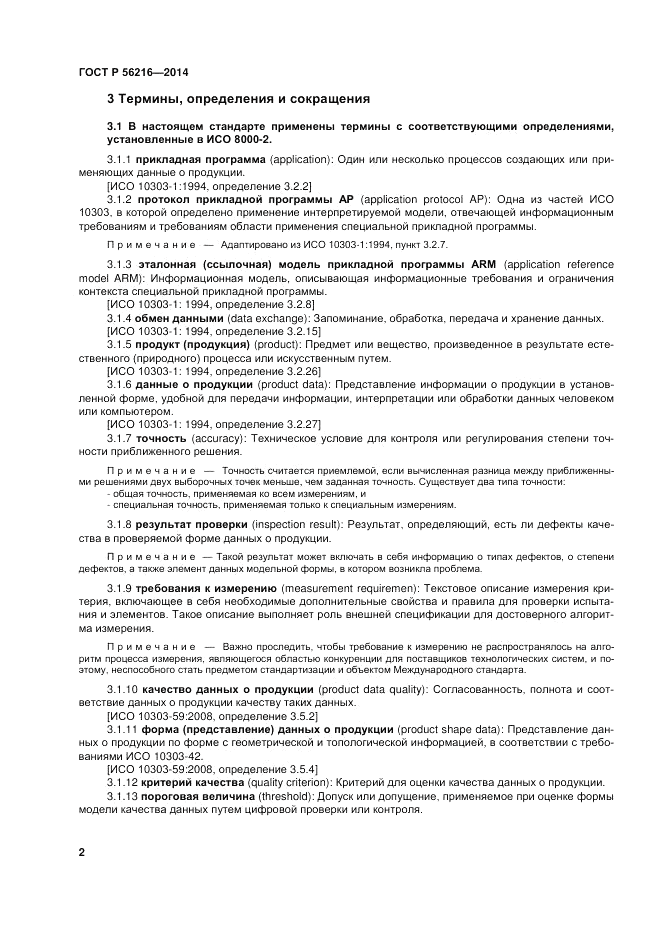 ГОСТ Р 56216—2014

3 Термины, определения и сокращения

3.1 В настоящем стандарте применены термины с соответствующими определениями, установленные в ИСО 8000-2.

3.1.1 прикладная программа (application): Один или несколько процессов создающих или применяющих данные о продукции.
[ИСО 10303-1:1994, определение 3.2.2]

3.1.2 протокол прикладной программы АР (application protocol AP): Одна из частей ИСО 10303, в которой определено применение интерпретируемой модели, отвечающей информационным требованиям и требованиям области применения специальной прикладной программы.

Примечание — Адаптировано из ИСО 10303-1:1994, пункт 3.2.7.

3.1.3 эталонная (ссылочная) модель прикладной программы ARM (application reference model ARM): Информационная модель, описывающая информационные требования и ограничения контекста специальной прикладной программы.
[ИСО 10303-1: 1994, определение 3.2.8]

3.1.4 обмен данными (data exchange): Запоминание, обработка, передача и хранение данных.
[ИСО 10303-1: 1994, определение 3.2.15]

3.1.5 продукт (продукция) (product): Предмет или вещество, произведенное в результате естественного (природного) процесса или искусственным путем.
[ИСО 10303-1: 1994, определение 3.2.26]

3.1.6 данные о продукции (product data): Представление информации о продукции в установленной форме, удобной для передачи информации, интерпретации или обработки данных человеком или компьютером.
[ИСО 10303-1: 1994, определение 3.2.27]

3.1.7 точность (accuracy): Техническое условие для контроля или регулирования степени точности приближенного решения.

Примечание — Точность считается приемлемой, если вычисленная разница между приближенными решениями двух выборочных точек меньше, чем заданная точность. Существует два типа точности:
- общая точность, применяемая ко всем измерениям, и
- специальная точность, применяемая только к специальным измерениям.

3.1.8 результат проверки (inspection result): Результат, определяющий, есть ли дефекты качества в проверяемой форме данных о продукции.

Примечание — Такой результат может включать в себя информацию о типах дефектов, о степени дефектов, а также элемент данных модельной формы, в котором возникла проблема.

3.1.9 требования к измерению (measurement requiremen): Текстовое описание измерения критерия, включающее в себя необходимые дополнительные свойства и правила для проверки испытания и элементов. Такое описание выполняет роль внешней спецификации для достоверного алгоритма измерения.

Примечание — Важно проследить, чтобы требование к измерению не распространялось на алгоритм процесса измерения, являющегося областью конкуренции для поставщиков технологических систем, и поэтому, неспособного стать предметом стандартизации и объектом Международного стандарта.

3.1.10 качество данных о продукции (product data quality): Согласованность, полнота и соответствие данных о продукции качеству таких данных.
[ИСО 10303-59:2008, определение 3.5.2]

3.1.11 форма (представление) данных о продукции (product shape data): Представление данных о продукции по форме с геометрической и топологической информацией, в соответствии с требованиями ИСО 10303-42.
[ИСО 10303-59:2008, определение 3.5.4]

3.1.12 критерий качества (quality criterion): Критерий для оценки качества данных о продукции.

3.1.13 пороговая величина (threshold): Допуск или допущение, применяемое при оценке формы модели качества данных путем цифровой проверки или контроля.

2